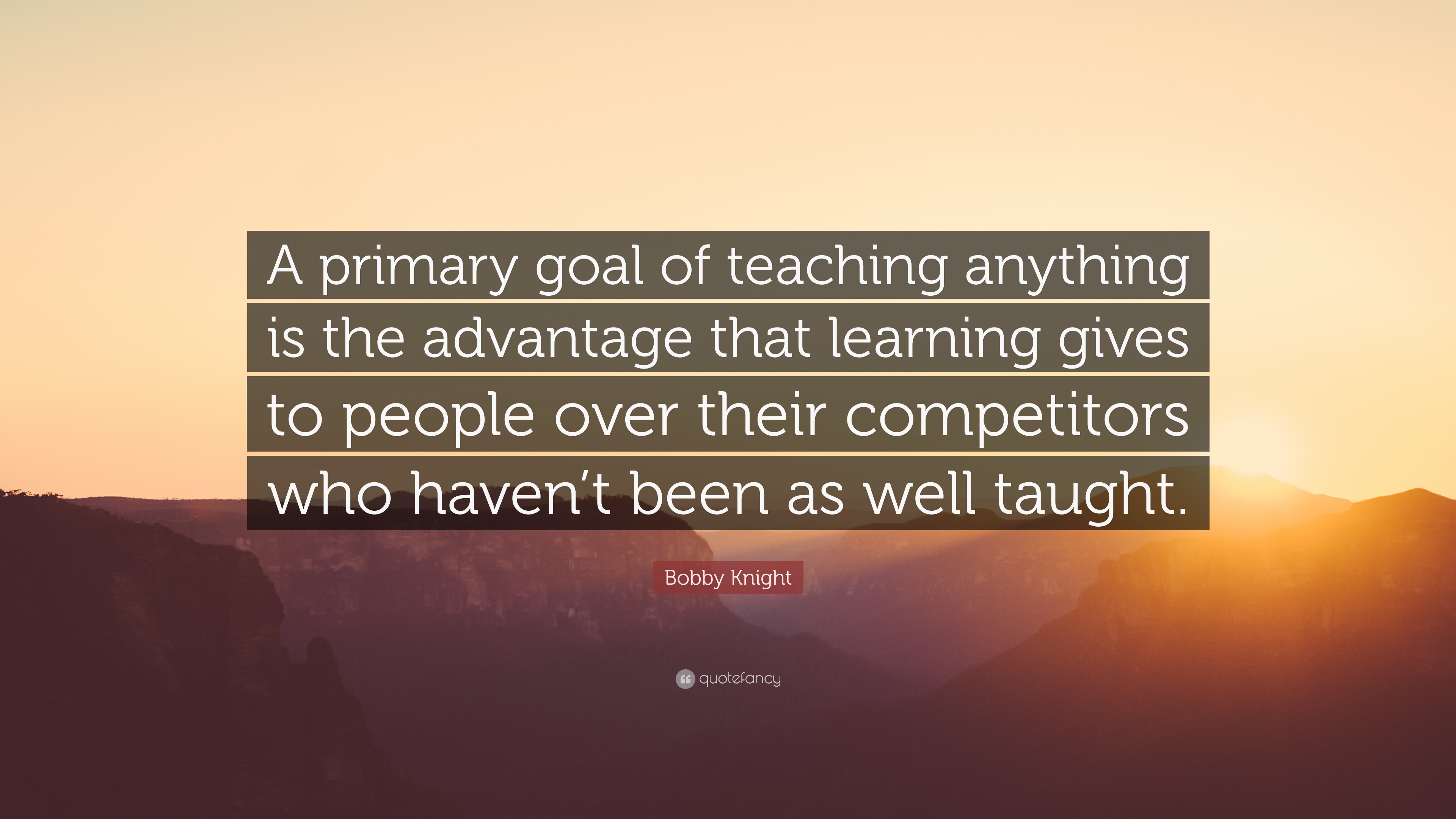 A primary goal of teaching anything is the advantage that learning gives to people over their competitors who haven’t been as well taught.

Bobby Knight

quotefancy